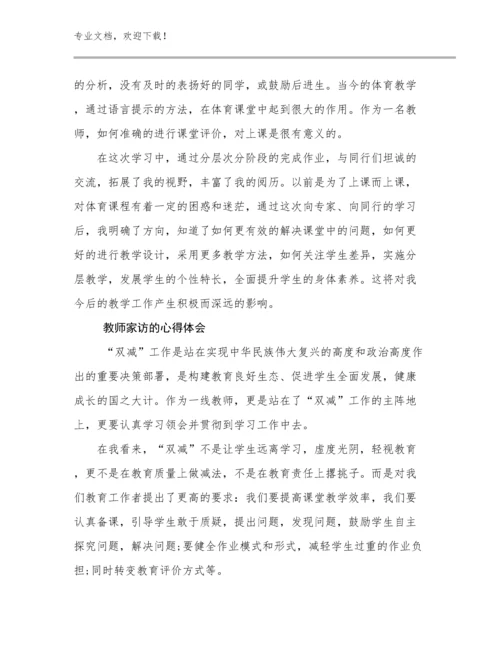 专业文档，欢迎下载！

的分析，没有及时的表扬好的同学，或鼓励后进生。当今的体育教学，通过语言提示的方法，在体育课堂中起到很大的作用。作为一名教师，如何准确的进行课堂评价，对上课是很有意义的。

在这次学习中，通过分层次分阶段的完成作业，与同行们坦诚的交流，拓展了我的视野，丰富了我的阅历。以前是为了上课而上课，对体育课程有着一定的困惑和迷茫，通过这次向专家、向同行的学习后，我明确了方向，知道了如何更有效的解决课堂中的问题，如何更好的进行教学设计，采用更多教学方法，如何关注学生差异，实施分层教学，发展学生的个性特长，全面提升学生的身体素养。这将对我今后的教学工作产生积极而深远的影响。

教师家访的心得体会

“双减”工作是站在实现中华民族伟大复兴的高度和政治高度作出的重要决策部署，是构建教育良好生态、促进学生全面发展，健康成长的国之大计。作为一线教师，更是站在了“双减”工作的主阵地上，更要认真学习领会并贯彻到学习工作中去。

在我看来，“双减”不是让学生远离学习，虚度光阴，轻视教育，更不是在教育质量上做减法，不是在教育责任上撂挑子。而是对我们教育工作者提出了更高的要求：我们要提高课堂教学效率，我们要认真备课，引导学生敢于质疑，提出问题，发现问题，鼓励学生自主探究问题，解决问题;要健全作业模式和形式，减轻学生过重的作业负担;同时转变教育评价方式等。